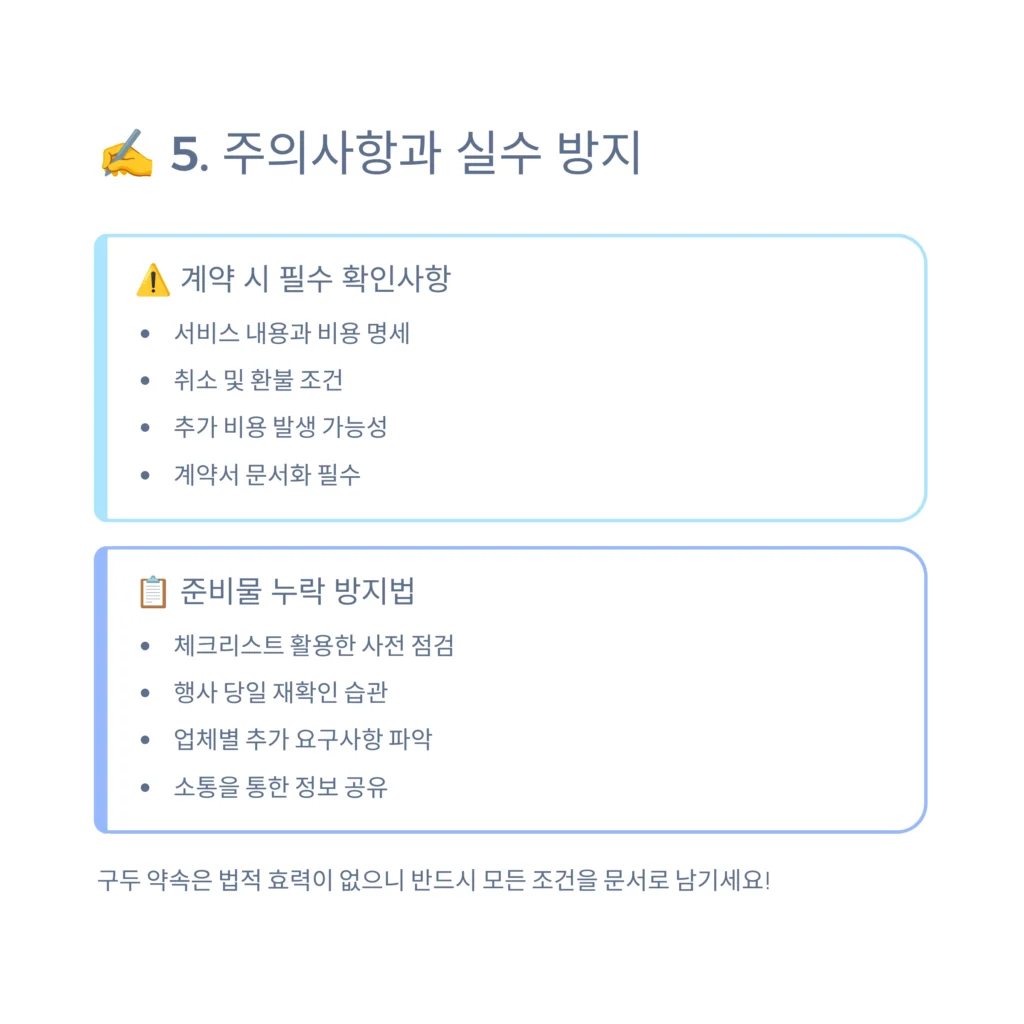 ✍️ 5. 주의사항과 실수 방지

⚠️ 계약 시 필수 확인사항

- 서비스 내용과 비용 명세
- 취소 및 환불 조건
- 추가 비용 발생 가능성
- 계약서 문서화 필수

📋 준비물 누락 방지법

- 체크리스트 활용한 사전 점검
- 행사 당일 재확인 습관
- 업체별 추가 요구사항 파악
- 소통을 통한 정보 공유

구두 약속은 법적 효력이 없으니 반드시 모든 조건을 문서로 남기세요!